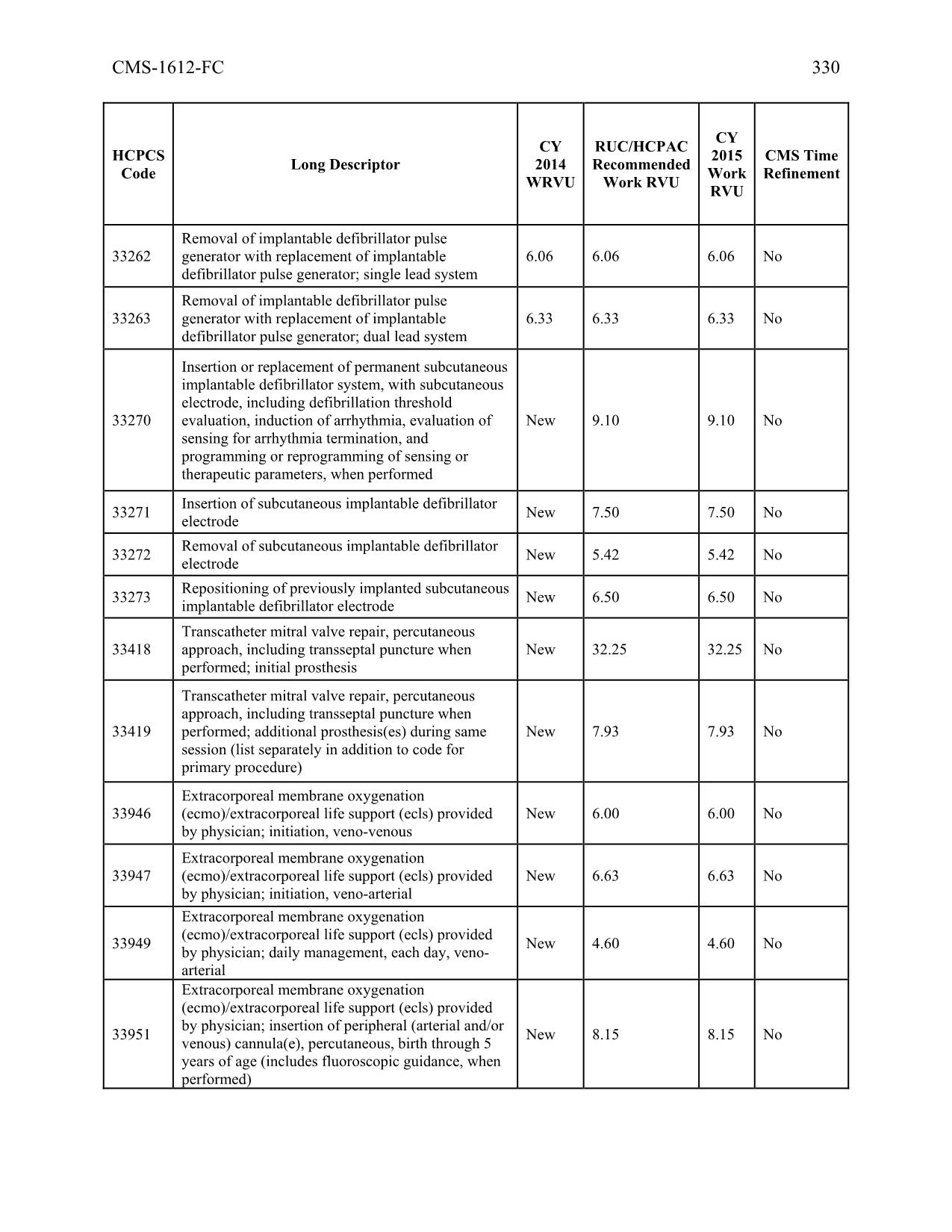 CMS-1612-FC 330

| HCPCS Code | Long Descriptor | CY 2014 WRVU | RUC/HCPAC Recommended Work RVU | CY 2015 Work RVU | CMS Time Refinement |
|---|---|---|---|---|---|
| 33262 | Removal of implantable defibrillator pulse generator with replacement of implantable defibrillator pulse generator; single lead system | 6.06 | 6.06 | 6.06 | No |
| 33263 | Removal of implantable defibrillator pulse generator with replacement of implantable defibrillator pulse generator; dual lead system | 6.33 | 6.33 | 6.33 | No |
| 33270 | Insertion or replacement of permanent subcutaneous implantable defibrillator system, with subcutaneous electrode, including defibrillation threshold evaluation, induction of arrhythmia, evaluation of sensing for arrhythmia termination, and programming or reprogramming of sensing or therapeutic parameters, when performed | New | 9.10 | 9.10 | No |
| 33271 | Insertion of subcutaneous implantable defibrillator electrode | New | 7.50 | 7.50 | No |
| 33272 | Removal of subcutaneous implantable defibrillator electrode | New | 5.42 | 5.42 | No |
| 33273 | Repositioning of previously implanted subcutaneous implantable defibrillator electrode | New | 6.50 | 6.50 | No |
| 33418 | Transcatheter mitral valve repair, percutaneous approach, including transseptal puncture when performed; initial prosthesis | New | 32.25 | 32.25 | No |
| 33419 | Transcatheter mitral valve repair, percutaneous approach, including transseptal puncture when performed; additional prosthesis(es) during same session (list separately in addition to code for primary procedure) | New | 7.93 | 7.93 | No |
| 33946 | Extracorporeal membrane oxygenation (ecmo)/extracorporeal life support (ecls) provided by physician; initiation, veno-venous | New | 6.00 | 6.00 | No |
| 33947 | Extracorporeal membrane oxygenation (ecmo)/extracorporeal life support (ecls) provided by physician; initiation, veno-arterial | New | 6.63 | 6.63 | No |
| 33949 | Extracorporeal membrane oxygenation (ecmo)/extracorporeal life support (ecls) provided by physician; daily management, each day, veno-arterial | New | 4.60 | 4.60 | No |
| 33951 | Extracorporeal membrane oxygenation (ecmo)/extracorporeal life support (ecls) provided by physician; insertion of peripheral (arterial and/or venous) cannula(e), percutaneous, birth through 5 years of age (includes fluoroscopic guidance, when performed) | New | 8.15 | 8.15 | No |